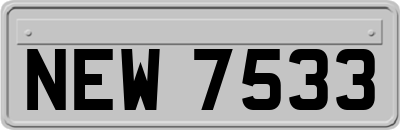 NEW 7533